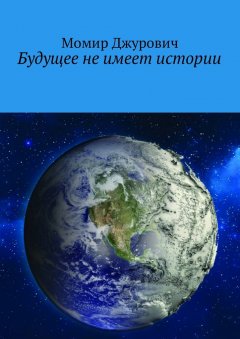 Момир Джурович
Будущее не имеет истории